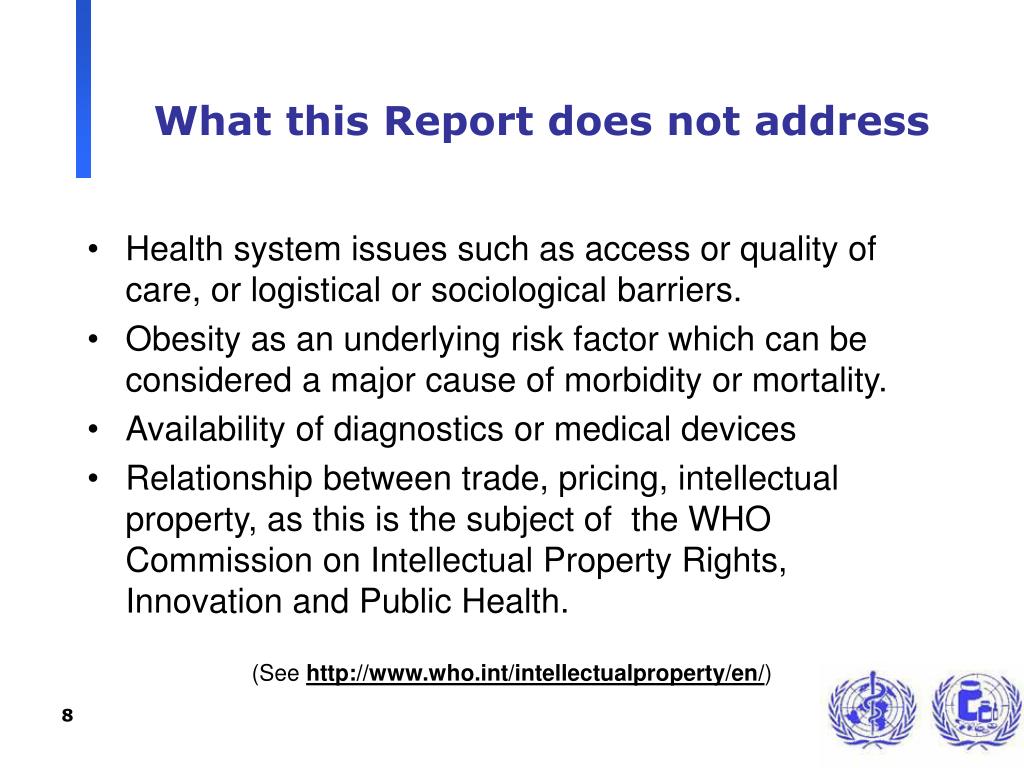 What this Report does not address

• Health system issues such as access or quality of care, or logistical or sociological barriers.
• Obesity as an underlying risk factor which can be considered a major cause of morbidity or mortality.
• Availability of diagnostics or medical devices
• Relationship between trade, pricing, intellectual property, as this is the subject of the WHO Commission on Intellectual Property Rights, Innovation and Public Health.

(See http://www.who.int/intellectualproperty/en/)

8